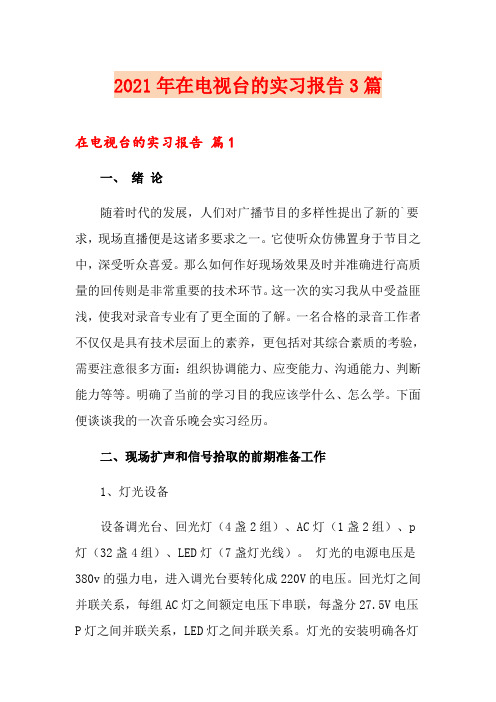 2021年在电视台的实习报告3篇

在电视台的实习报告 篇1

一、 绪 论

随着时代的发展，人们对广播节目的多样性提出了新的`要求，现场直播便是这诸多要求之一。它使听众仿佛置身于节目之中，深受听众喜爱。那么如何作好现场效果及时并准确进行高质量的回传则是非常重要的技术环节。这一次的实习我从中受益匪浅，使我对录音专业有了更全面的了解。一名合格的录音工作者不仅仅是具有技术层面上的素养，更包括对其综合素质的考验，需要注意很多方面：组织协调能力、应变能力、沟通能力、判断能力等等。明确了当前的学习目的我应该学什么、怎么学。下面便谈谈我的一次音乐晚会实习经历。

二、现场扩声和信号拾取的前期准备工作

1、灯光设备

设备调光台、回光灯（4盏2组）、AC灯（1盏2组）、p灯（32盏4组）、LED灯（7盏灯光线）。 灯光的电源电压是380v的强力电，进入调光台要转化成220V的电压。回光灯之间并联关系，每组AC灯之间额定电压下串联，每盏分27.5V电压P灯之间并联关系，LED灯之间并联关系。灯光的安装明确各灯